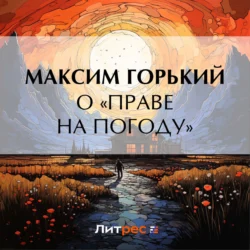 МАКСИМ ГОРЬКИЙ
О «ПРАВЕ НА ПОГОДУ»

Литрес